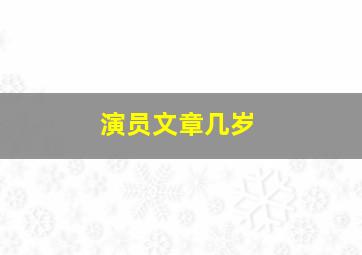 演员文章几岁